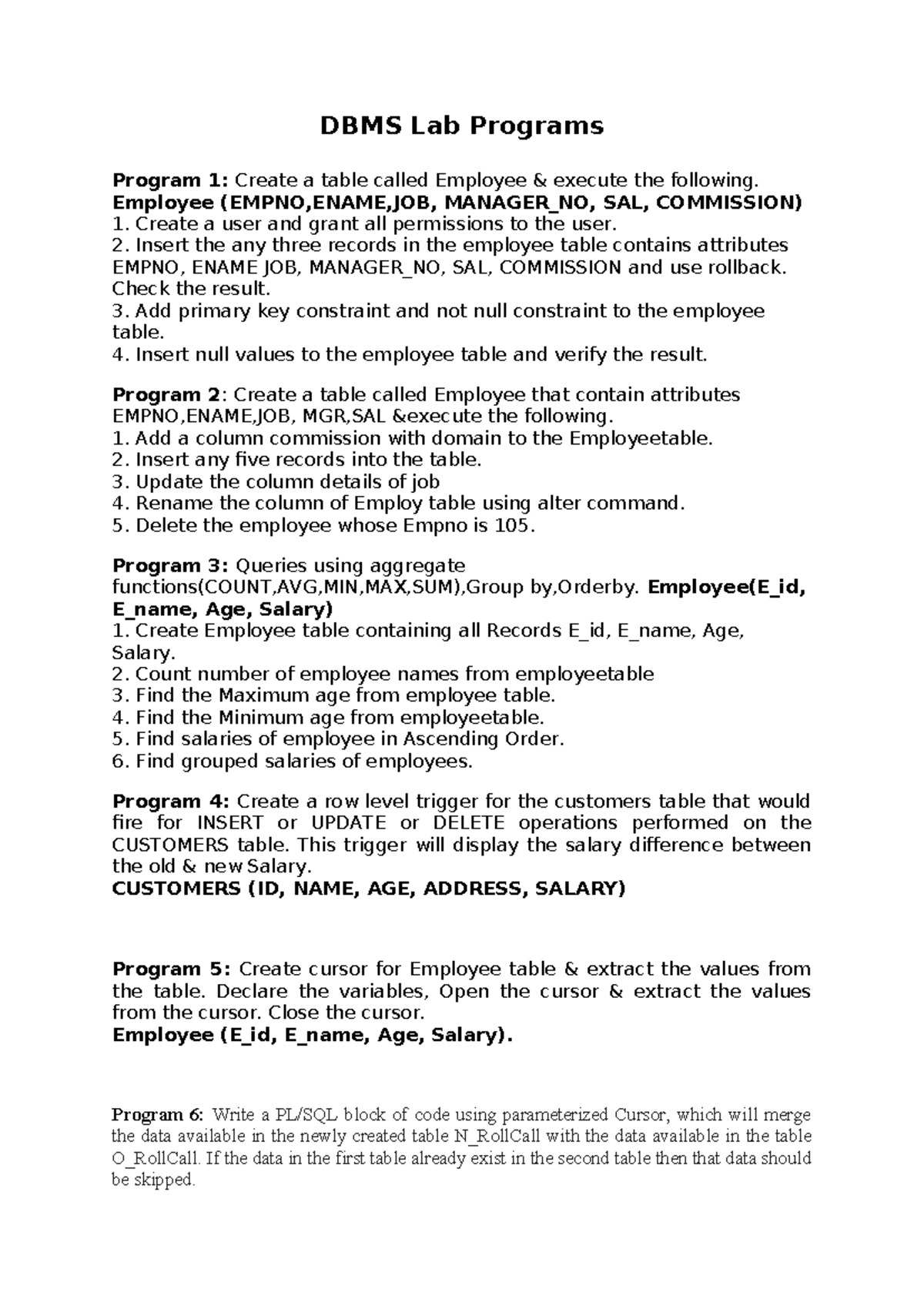 DBMS Lab Programs

Program 1: Create a table called Employee & execute the following.
Employee (EMPNO,ENAME,JOB, MANAGER_NO, SAL, COMMISSION)
1. Create a user and grant all permissions to the user.
2. Insert the any three records in the employee table contains attributes EMPNO, ENAME JOB, MANAGER_NO, SAL, COMMISSION and use rollback. Check the result.
3. Add primary key constraint and not null constraint to the employee table.
4. Insert null values to the employee table and verify the result.

Program 2: Create a table called Employee that contain attributes EMPNO,ENAME,JOB, MGR,SAL &execute the following.
1. Add a column commission with domain to the Employeetable.
2. Insert any five records into the table.
3. Update the column details of job
4. Rename the column of Employ table using alter command.
5. Delete the employee whose Empno is 105.

Program 3: Queries using aggregate functions(COUNT,AVG,MIN,MAX,SUM),Group by,Orderby. Employee(E_id, E_name, Age, Salary)
1. Create Employee table containing all Records E_id, E_name, Age, Salary.
2. Count number of employee names from employeetable
3. Find the Maximum age from employee table.
4. Find the Minimum age from employeetable.
5. Find salaries of employee in Ascending Order.
6. Find grouped salaries of employees.

Program 4: Create a row level trigger for the customers table that would fire for INSERT or UPDATE or DELETE operations performed on the CUSTOMERS table. This trigger will display the salary difference between the old & new Salary.
CUSTOMERS (ID, NAME, AGE, ADDRESS, SALARY)

Program 5: Create cursor for Employee table & extract the values from the table. Declare the variables, Open the cursor & extract the values from the cursor. Close the cursor.
Employee (E_id, E_name, Age, Salary).

Program 6: Write a PL/SQL block of code using parameterized Cursor, which will merge the data available in the newly created table N_RollCall with the data available in the table O_RollCall. If the data in the first table already exist in the second table then that data should be skipped.